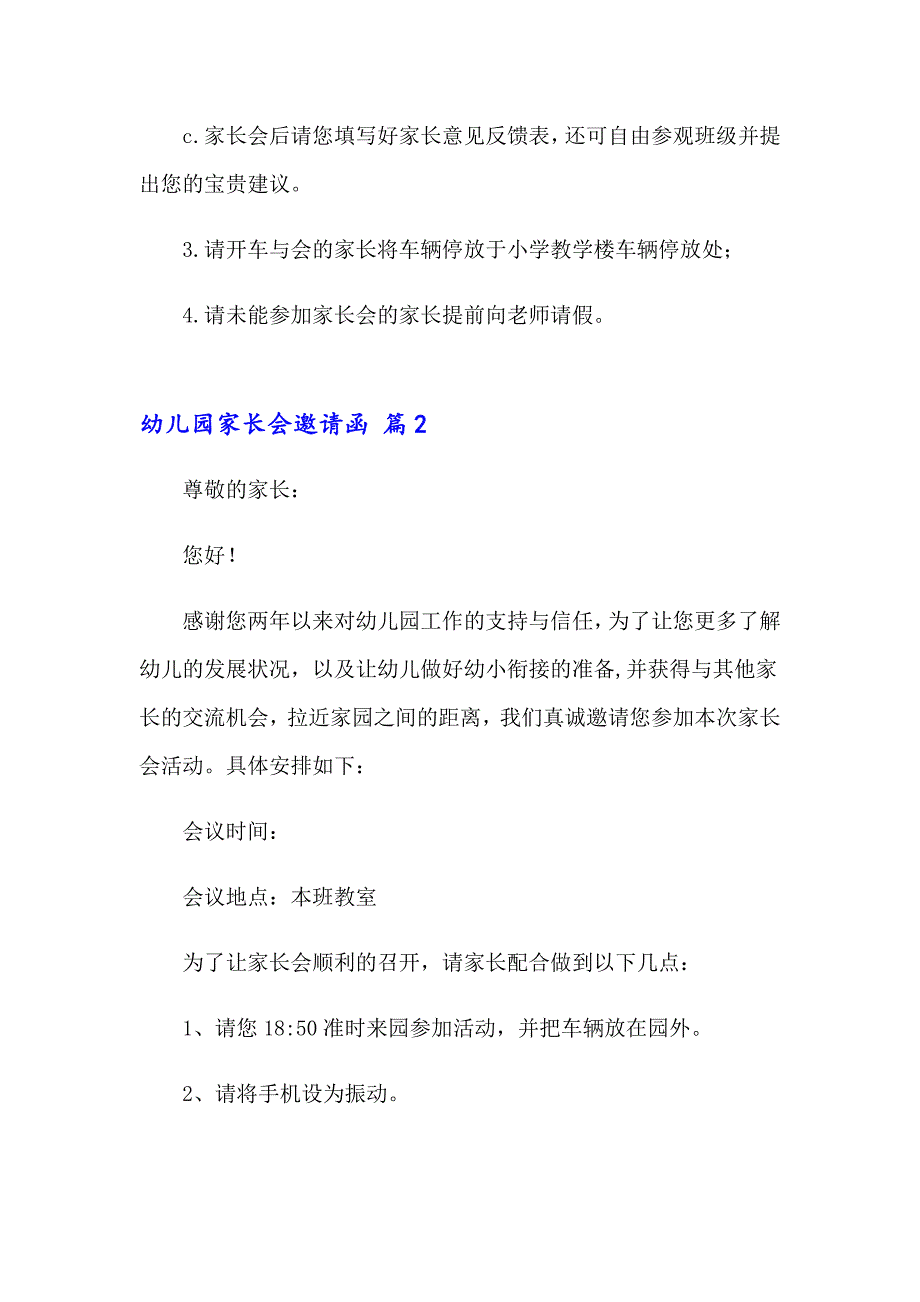 c.家长会后请您填写好家长意见反馈表，还可自由参观班级并提出您的宝贵建议。

3.请开车与会的家长将车辆停放于小学教学楼车辆停放处；

4.请未能参加家长会的家长提前向老师请假。

幼儿园家长会邀请函 篇2

尊敬的家长：

您好！

感谢您两年以来对幼儿园工作的支持与信任，为了让您更多了解幼儿的发展状况，以及让幼儿做好幼小衔接的准备,并获得与其他家长的交流机会，拉近家园之间的距离，我们真诚邀请您参加本次家长会活动。具体安排如下：

会议时间：

会议地点：本班教室

为了让家长会顺利的召开，请家长配合做到以下几点：

1、请您18:50准时来园参加活动，并把车辆放在园外。

2、请将手机设为振动。